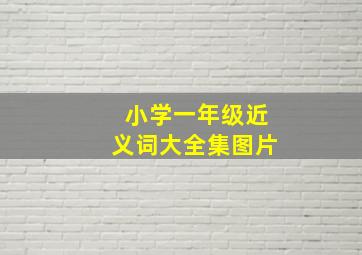 小学一年级近义词大全集图片